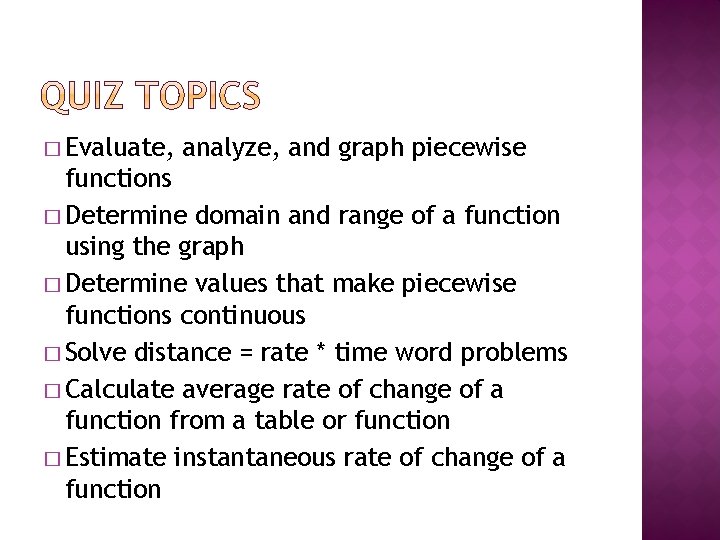 QUIZ TOPICS

□ Evaluate, analyze, and graph piecewise functions

□ Determine domain and range of a function using the graph

□ Determine values that make piecewise functions continuous

□ Solve distance = rate * time word problems

□ Calculate average rate of change of a function from a table or function

□ Estimate instantaneous rate of change of a function